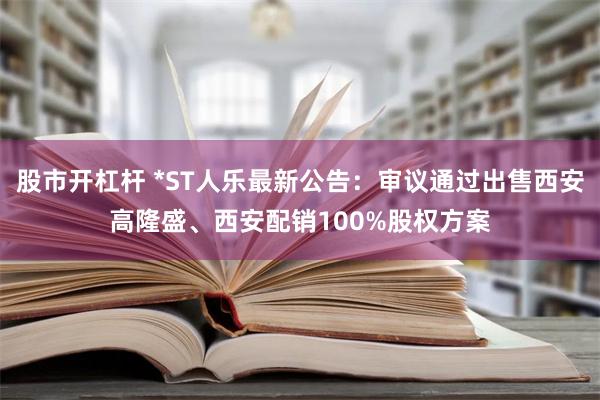 股市开杠杆 *ST人乐最新公告：审议通过出售西安高隆盛、西安配销100%股权方案